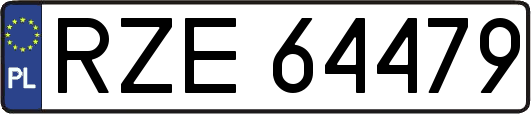 PL
RZE 64479